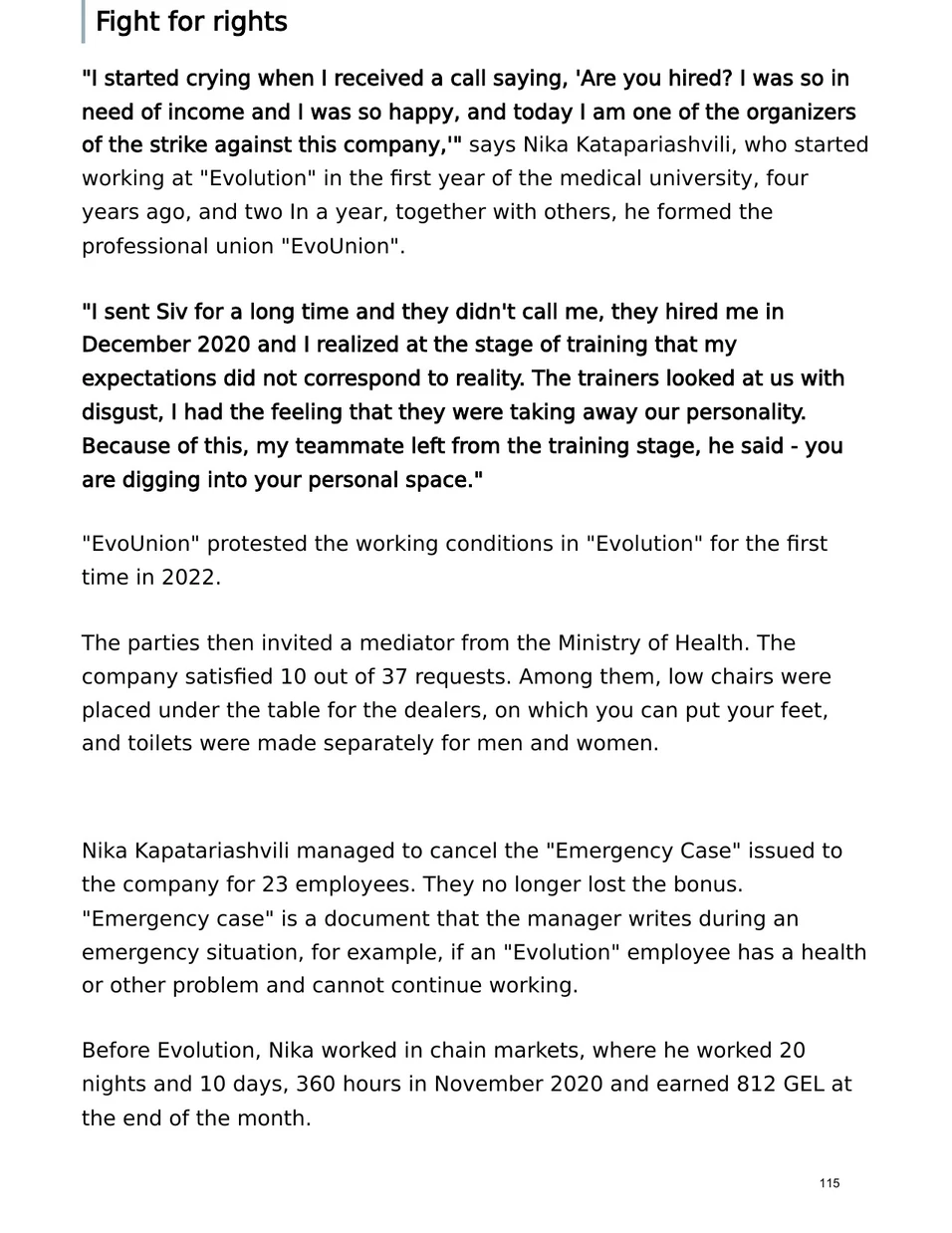 Fight for rights

"I started crying when I received a call saying, 'Are you hired? I was so in need of income and I was so happy, and today I am one of the organizers of the strike against this company,'" says Nika Katapariashvili, who started working at "Evolution" in the first year of the medical university, four years ago, and two In a year, together with others, he formed the professional union "EvoUnion".

"I sent Siv for a long time and they didn't call me, they hired me in December 2020 and I realized at the stage of training that my expectations did not correspond to reality. The trainers looked at us with disgust, I had the feeling that they were taking away our personality. Because of this, my teammate left from the training stage, he said - you are digging into your personal space."

"EvoUnion" protested the working conditions in "Evolution" for the first time in 2022.

The parties then invited a mediator from the Ministry of Health. The company satisfied 10 out of 37 requests. Among them, low chairs were placed under the table for the dealers, on which you can put your feet, and toilets were made separately for men and women.

Nika Kapatariashvili managed to cancel the "Emergency Case" issued to the company for 23 employees. They no longer lost the bonus. "Emergency case" is a document that the manager writes during an emergency situation, for example, if an "Evolution" employee has a health or other problem and cannot continue working.

Before Evolution, Nika worked in chain markets, where he worked 20 nights and 10 days, 360 hours in November 2020 and earned 812 GEL at the end of the month.

115